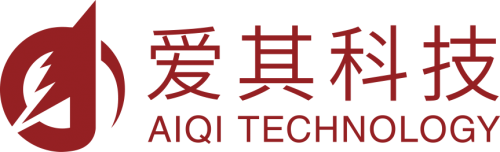 爱其科技
AIQI TECHNOLOGY